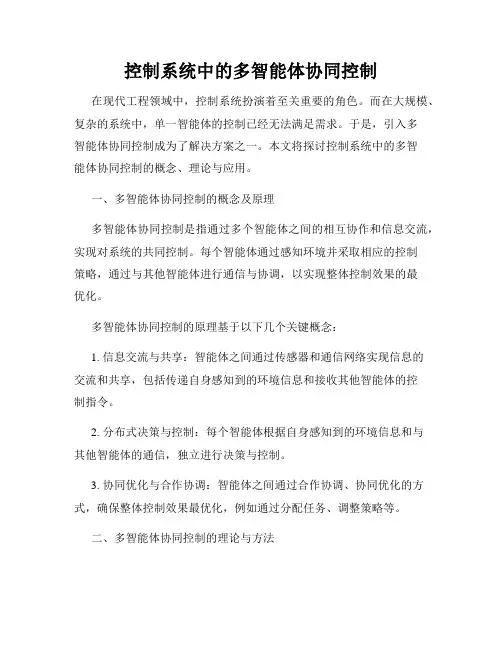 控制系统中的多智能体协同控制

在现代工程领域中，控制系统扮演着至关重要的角色。而在大规模、复杂的系统中，单一智能体的控制已经无法满足需求。于是，引入多智能体协同控制成为了解决方案之一。本文将探讨控制系统中的多智能体协同控制的概念、理论与应用。

一、多智能体协同控制的概念及原理

多智能体协同控制是指通过多个智能体之间的相互协作和信息交流，实现对系统的共同控制。每个智能体通过感知环境并采取相应的控制策略，通过与其他智能体进行通信与协调，以实现整体控制效果的最优化。

多智能体协同控制的原理基于以下几个关键概念：

1. 信息交流与共享：智能体之间通过传感器和通信网络实现信息的交流和共享，包括传递自身感知到的环境信息和接收其他智能体的控制指令。

2. 分布式决策与控制：每个智能体根据自身感知到的环境信息和与其他智能体的通信，独立进行决策与控制。

3. 协同优化与合作协调：智能体之间通过合作协调、协同优化的方式，确保整体控制效果最优化，例如通过分配任务、调整策略等。

二、多智能体协同控制的理论与方法